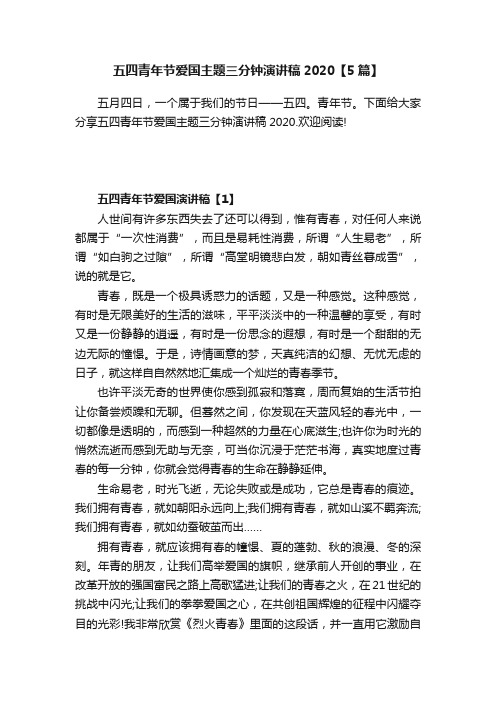 五四青年节爱国主题三分钟演讲稿 2020【5 篇】

五月四日，一个属于我们的节日——五四。青年节。下面给大家分享五四青年节爱国主题三分钟演讲稿 2020.欢迎阅读!

五四青年节爱国演讲稿【1】

人世间有许多东西失去了还可以得到，惟有青春，对任何人来说都属于“一次性消费”，而且是易耗性消费，所谓“人生易老”，所谓“如白驹之过隙”，所谓“高堂明镜悲白发，朝如青丝暮成雪”，说的就是它。

青春，既是一个极具诱惑力的话题，又是一种感觉。这种感觉，有时是无限美好的生活的滋味，平平淡淡中的一种温馨的享受，有时又是一份静静的逍遥，有时是一份思念的遐想，有时是一个甜甜的无边无际的憧憬。于是，诗情画意的梦，天真纯洁的幻想、无忧无虑的日子，就这样自自然然地汇集成一个灿烂的青春季节。

也许平淡无奇的世界使你感到孤寂和落寞，周而复始的生活节拍让你备尝烦躁和无聊。但蓦然之间，你发现在天蓝风轻的春光中，一切都像是透明的，而感到一种超然的力量在心底滋生;也许你为时光的悄然流逝而感到无助与无奈，可当你沉浸于茫茫书海，真实地度过青春的每一分钟，你就会觉得青春的生命在静静延伸。

生命易老，时光飞逝，无论失败或是成功，它总是青春的痕迹。我们拥有青春，就如朝阳永远向上;我们拥有青春，就如山溪不羁奔流;我们拥有青春，就如幼蚕破茧而出……

拥有青春，就应该拥有春的憧憬、夏的蓬勃、秋的浪漫、冬的深刻。年青的朋友，让我们高举爱国的旗帜，继承前人开创的事业，在改革开放的强国富民之路上高歌猛进;让我们的青春之火，在 21 世纪的挑战中闪光;让我们的拳拳爱国之心，在共创祖国辉煌的征程中闪耀夺目的光彩!我非常欣赏《烈火青春》里面的这段话，并一直用它激励自